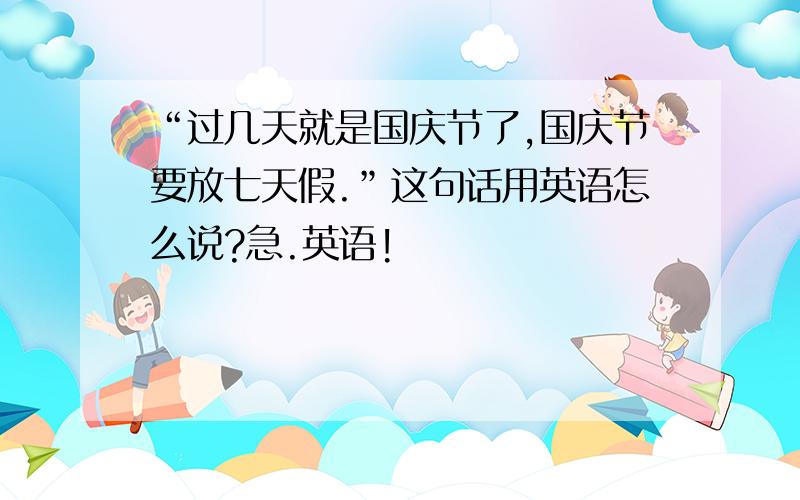 “过几天就是国庆节了,国庆节要放七天假.”这句话用英语怎么说?急.英语!